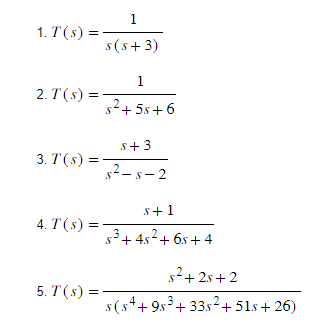 1. $T(s) = \frac{1}{s(s+3)}$

2. $T(s) = \frac{1}{s^2+5s+6}$

3. $T(s) = \frac{s+3}{s^2-s-2}$

4. $T(s) = \frac{s+1}{s^3+4s^2+6s+4}$

5. $T(s) = \frac{s^2+2s+2}{s(s^4+9s^3+33s^2+51s+26)}$